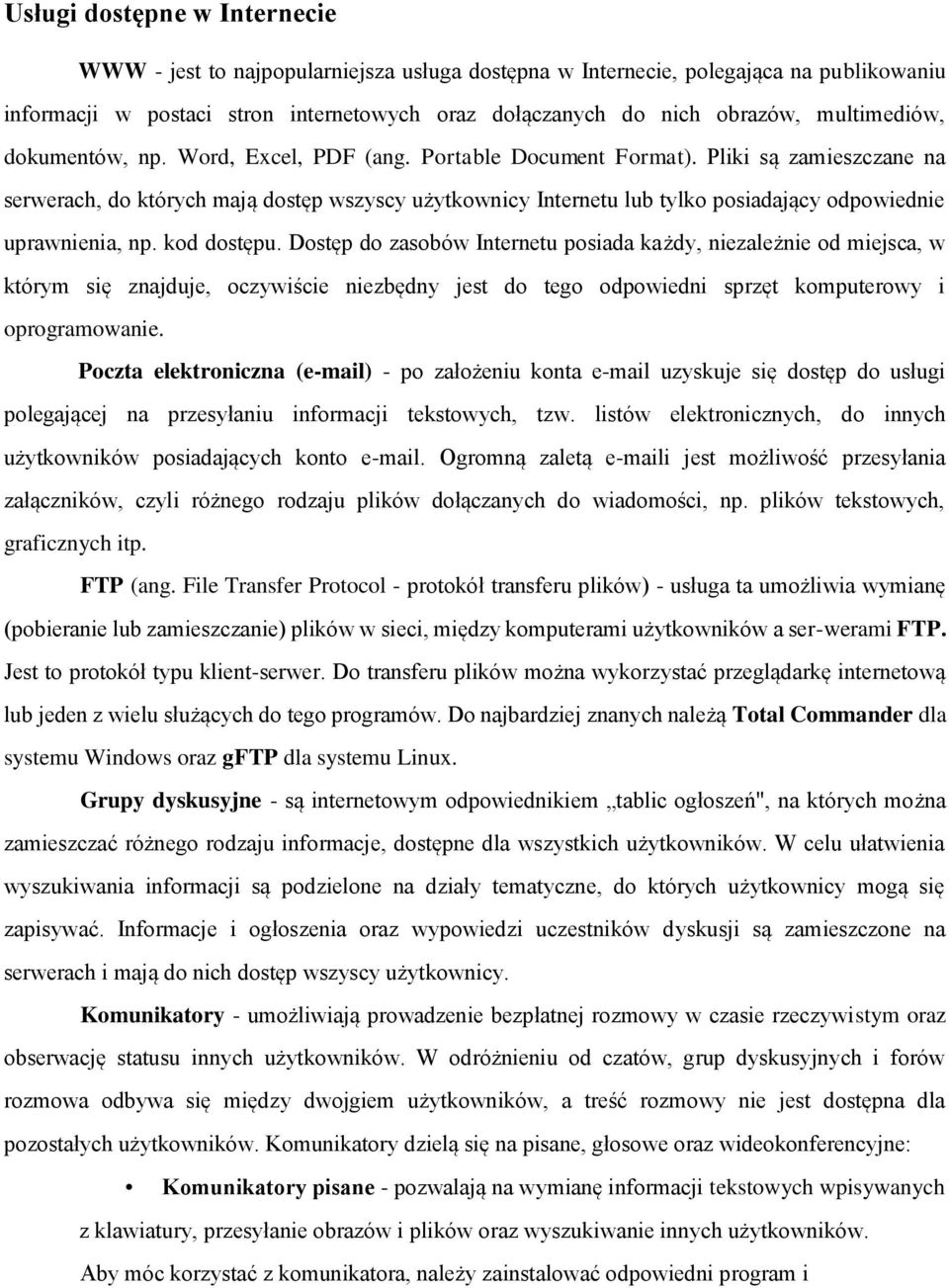 Usługi dostępne w Internecie

WWW - jest to najpopularniejsza usługa dostępna w Internecie, polegająca na publikowaniu informacji w postaci stron internetowych oraz dołączanych do nich obrazów, multimediów, dokumentów, np. Word, Excel, PDF (ang. Portable Document Format). Pliki są zamieszczane na serwerach, do których mają dostęp wszyscy użytkownicy Internetu lub tylko posiadający odpowiednie uprawnienia, np. kod dostępu. Dostęp do zasobów Internetu posiada każdy, niezależnie od miejsca, w którym się znajduje, oczywiście niezbędny jest do tego odpowiedni sprzęt komputerowy i oprogramowanie.

Poczta elektroniczna (e-mail) - po założeniu konta e-mail uzyskuje się dostęp do usługi polegającej na przesyłaniu informacji tekstowych, tzw. listów elektronicznych, do innych użytkowników posiadających konto e-mail. Ogromną zaletą e-maili jest możliwość przesyłania załączników, czyli różnego rodzaju plików dołączanych do wiadomości, np. plików tekstowych, graficznych itp.

FTP (ang. File Transfer Protocol - protokół transferu plików) - usługa ta umożliwia wymianę (pobieranie lub zamieszczanie) plików w sieci, między komputerami użytkowników a ser-werami FTP. Jest to protokół typu klient-serwer. Do transferu plików można wykorzystać przeglądarkę internetową lub jeden z wielu służących do tego programów. Do najbardziej znanych należą Total Commander dla systemu Windows oraz gFTP dla systemu Linux.

Grupy dyskusyjne - są internetowym odpowiednikiem „tablic ogłoszeń", na których można zamieszczać różnego rodzaju informacje, dostępne dla wszystkich użytkowników. W celu ułatwienia wyszukiwania informacji są podzielone na działy tematyczne, do których użytkownicy mogą się zapisywać. Informacje i ogłoszenia oraz wypowiedzi uczestników dyskusji są zamieszczone na serwerach i mają do nich dostęp wszyscy użytkownicy.

Komunikatory - umożliwiają prowadzenie bezpłatnej rozmowy w czasie rzeczywistym oraz obserwację statusu innych użytkowników. W odróżnieniu od czatów, grup dyskusyjnych i forów rozmowa odbywa się między dwojgiem użytkowników, a treść rozmowy nie jest dostępna dla pozostałych użytkowników. Komunikatory dzielą się na pisane, głosowe oraz wideokonferencyjne:

• Komunikatory pisane - pozwalają na wymianę informacji tekstowych wpisywanych z klawiatury, przesyłanie obrazów i plików oraz wyszukiwanie innych użytkowników.

Aby móc korzystać z komunikatora, należy zainstalować odpowiedni program i